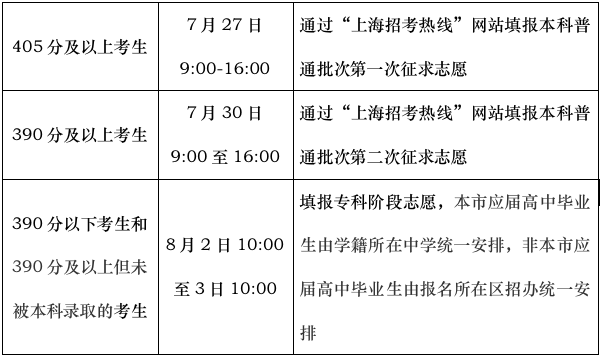 | | | |
|---|---|---|
| 405 分及以上考生 | 7 月 27 日 9:00-16:00 | 通过“上海招考热线”网站填报本科普通批次第一次征求志愿 |
| 390 分及以上考生 | 7 月 30 日 9:00 至 16:00 | 通过“上海招考热线”网站填报本科普通批次第二次征求志愿 |
| 390 分以下考生和 390 分及以上但未被本科录取的考生 | 8 月 2 日 10:00 至 3 日 10:00 | 填报专科阶段志愿，本市应届高中毕业生由学籍所在中学统一安排，非本市应届高中毕业生由报名所在区招办统一安排 |